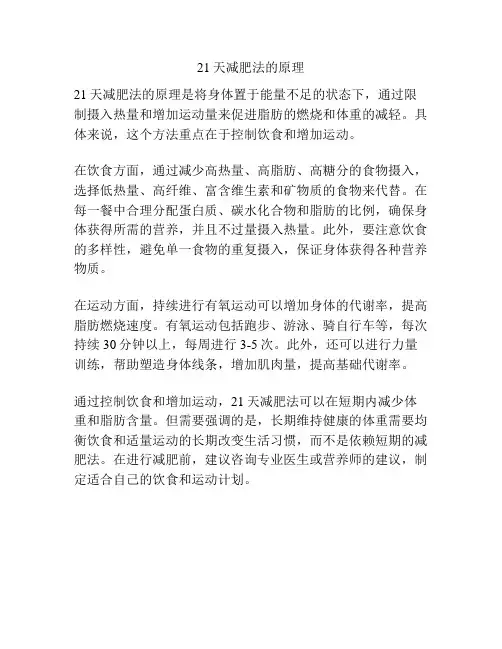 21 天减肥法的原理

21 天减肥法的原理是将身体置于能量不足的状态下，通过限制摄入热量和增加运动量来促进脂肪的燃烧和体重的减轻。具体来说，这个方法重点在于控制饮食和增加运动。

在饮食方面，通过减少高热量、高脂肪、高糖分的食物摄入，选择低热量、高纤维、富含维生素和矿物质的食物来代替。在每一餐中合理分配蛋白质、碳水化合物和脂肪的比例，确保身体获得所需的营养，并且不过量摄入热量。此外，要注意饮食的多样性，避免单一食物的重复摄入，保证身体获得各种营养物质。

在运动方面，持续进行有氧运动可以增加身体的代谢率，提高脂肪燃烧速度。有氧运动包括跑步、游泳、骑自行车等，每次持续 30 分钟以上，每周进行 3-5 次。此外，还可以进行力量训练，帮助塑造身体线条，增加肌肉量，提高基础代谢率。

通过控制饮食和增加运动，21 天减肥法可以在短期内减少体重和脂肪含量。但需要强调的是，长期维持健康的体重需要均衡饮食和适量运动的长期改变生活习惯，而不是依赖短期的减肥法。在进行减肥前，建议咨询专业医生或营养师的建议，制定适合自己的饮食和运动计划。